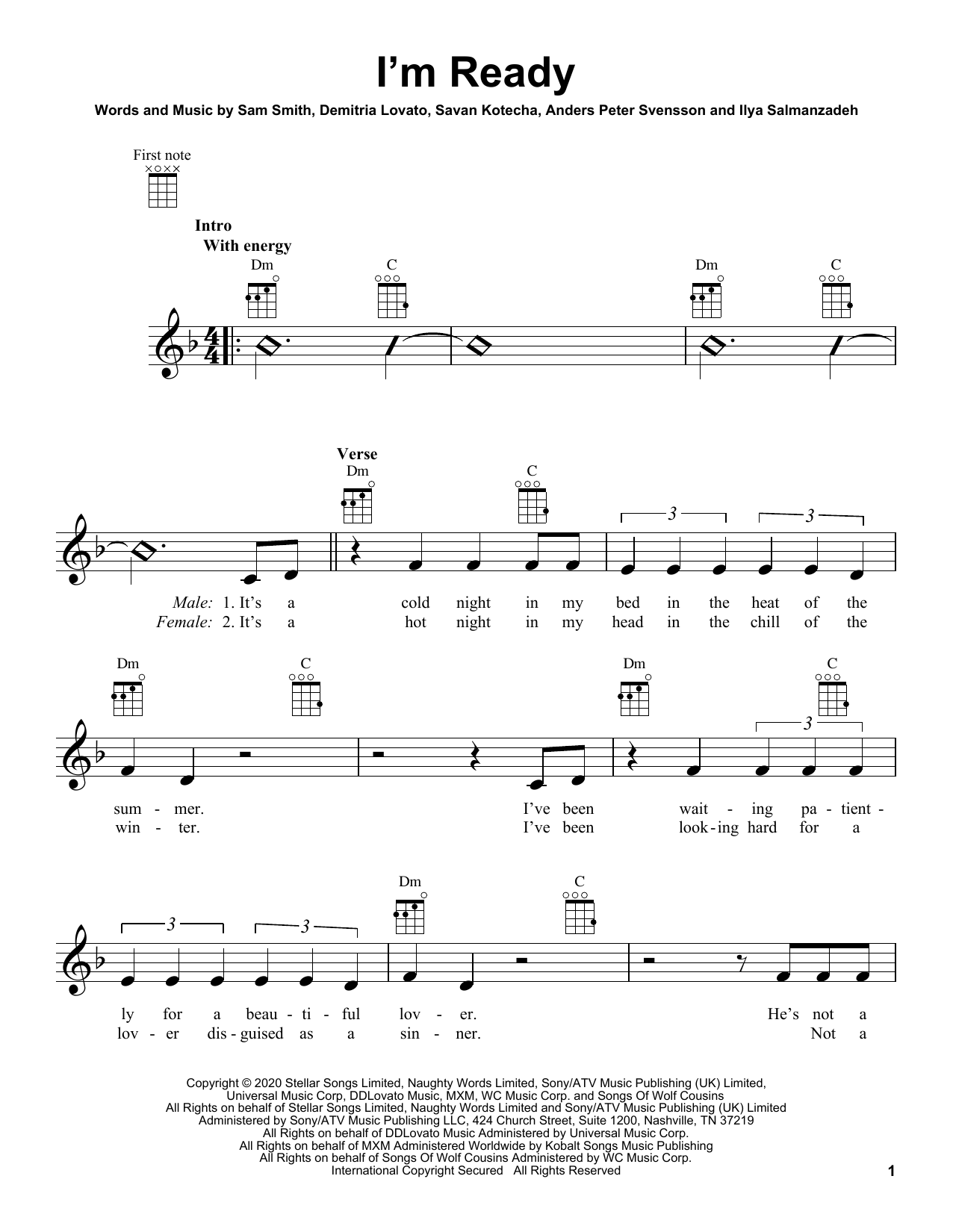 I'm Ready

Words and Music by Sam Smith, Demitria Lovato, Savan Kotecha, Anders Peter Svensson and Ilya Salmanzadeh

First note

Intro
With energy

Dm C Dm C

Verse
Dm C

3 3

Male: 1. It's a cold night in my bed in the heat of the
Female: 2. It's a hot night in my head in the chill of the

Dm C Dm C

3

sum - mer. I've been wait - ing pa - tient -
win - ter. I've been look - ing hard for a

Dm C

3 3

ly for a beau - ti - ful lov - er. He's not a
lov - er dis - guised as a sin - ner. Not a

Copyright © 2020 Stellar Songs Limited, Naughty Words Limited, Sony/ATV Music Publishing (UK) Limited, Universal Music Corp, DDLovato Music, MXM, WC Music Corp. and Songs Of Wolf Cousins
All Rights on behalf of Stellar Songs Limited, Naughty Words Limited and Sony/ATV Music Publishing (UK) Limited Administered by Sony/ATV Music Publishing LLC, 424 Church Street, Suite 1200, Nashville, TN 37219
All Rights on behalf of DDLovato Music Administered by Universal Music Corp.
All Rights on behalf of MXM Administered Worldwide by Kobalt Songs Music Publishing
All Rights on behalf of Songs Of Wolf Cousins Administered by WC Music Corp.
International Copyright Secured All Rights Reserved

1